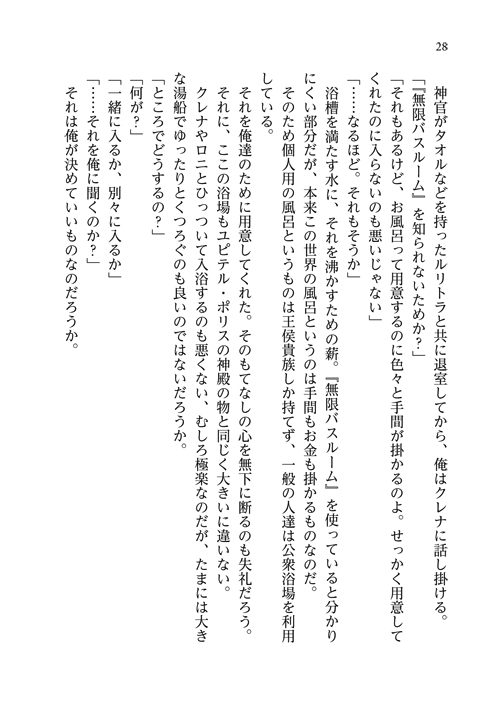 28

神官がタオルなどを持ったルリトラと共に退室してから、俺はクレナに話し掛ける。
「『無限バスルーム』を知られないためか？」
「それもあるけど、お風呂って用意するのに色々と手間が掛かるのよ。せっかく用意してくれたのに入らないのも悪いじゃない」
「……なるほど。それもそうか」
浴槽を満たす水に、それを沸かすための薪。『無限バスルーム』を使っていると分かりにくい部分だが、本来この世界の風呂というのは手間もお金も掛かるものなのだ。
そのため個人用の風呂というものは王侯貴族しか持てず、一般の人達は公衆浴場を利用している。
それを俺達のために用意してくれた。そのもてなしの心を無下に断るのも失礼だろう。
それに、ここの浴場もユピテル・ポリスの神殿の物と同じく大きいに違いない。
クレナやロニとひっついて入浴するのも悪くない、むしろ極楽なのだが、たまには大きな湯船でゆったりとくつろぐのも良いのではないだろうか。
「ところでどうするの？」
「何が？」
「一緒に入るか、別々に入るか」
「……それを俺に聞くのか？」
それは俺が決めていいものなのだろうか。